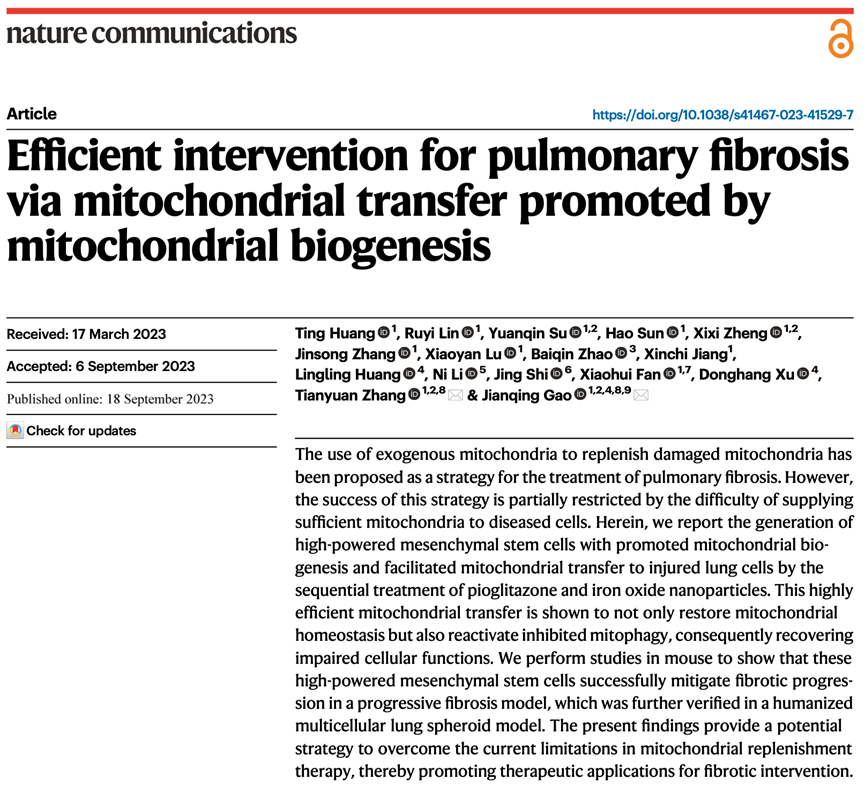 nature communications

Article

https://doi.org/10.1038/s41467-023-41529-7

Efficient intervention for pulmonary fibrosis via mitochondrial transfer promoted by mitochondrial biogenesis

Received: 17 March 2023

Accepted: 6 September 2023

Published online: 18 September 2023

Check for updates

Ting Huang $^{1}$, Ruyi Lin $^{1}$, Yuanqin Su $^{1,2}$, Hao Sun $^{1}$, Xixi Zheng $^{1,2}$, Jinsong Zhang $^{1}$, Xiaoyan Lu $^{1}$, Baiqin Zhao $^{3}$, Xinchi Jiang$^{1}$, Lingling Huang $^{4}$, Ni Li $^{5}$, Jing Shi $^{6}$, Xiaohui Fan $^{1,7}$, Donghang Xu $^{4}$, Tianyuan Zhang $^{1,2,8}$ & Jianqing Gao $^{1,2,4,8,9}$

The use of exogenous mitochondria to replenish damaged mitochondria has been proposed as a strategy for the treatment of pulmonary fibrosis. However, the success of this strategy is partially restricted by the difficulty of supplying sufficient mitochondria to diseased cells. Herein, we report the generation of high-powered mesenchymal stem cells with promoted mitochondrial biogenesis and facilitated mitochondrial transfer to injured lung cells by the sequential treatment of pioglitazone and iron oxide nanoparticles. This highly efficient mitochondrial transfer is shown to not only restore mitochondrial homeostasis but also reactivate inhibited mitophagy, consequently recovering impaired cellular functions. We perform studies in mouse to show that these high-powered mesenchymal stem cells successfully mitigate fibrotic progression in a progressive fibrosis model, which was further verified in a humanized multicellular lung spheroid model. The present findings provide a potential strategy to overcome the current limitations in mitochondrial replenishment therapy, thereby promoting therapeutic applications for fibrotic intervention.